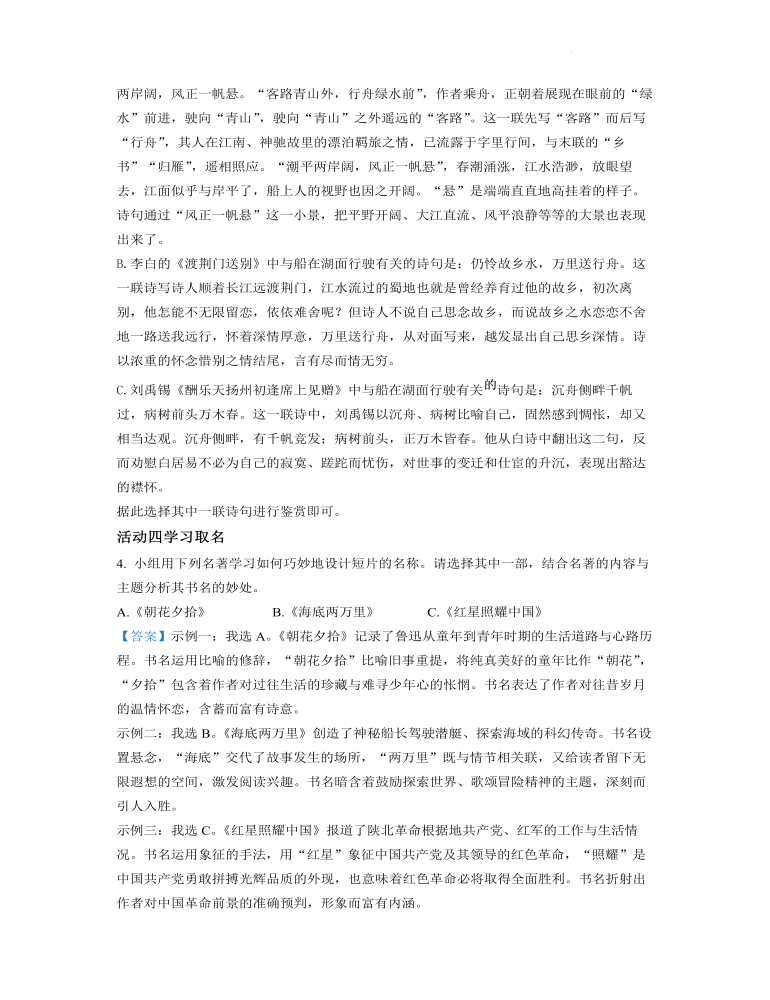 两岸阔，风正一帆悬。“客路青山外，行舟绿水前”，作者乘舟，正朝着展现在眼前的“绿水”前进，驶向“青山”，驶向“青山”之外遥远的“客路”。这一联先写“客路”而后写“行舟”，其人在江南、神驰故里的漂泊羁旅之情，已流露于字里行间，与末联的“乡书”“归雁”，遥相照应。“潮平两岸阔，风正一帆悬”，春潮涌涨，江水浩渺，放眼望去，江面似乎与岸平了，船上人的视野也因之开阔。“悬”是端端直直地高挂着的样子。诗句通过“风正一帆悬”这一小景，把平野开阔、大江直流、风平浪静等等的大景也表现出来了。

B. 李白的《渡荆门送别》中与船在湖面行驶有关的诗句是：仍怜故乡水，万里送行舟。这一联诗写诗人顺着长江远渡荆门，江水流过的蜀地也就是曾经养育过他的故乡，初次离别，他怎能不无限留恋，依依难舍呢？但诗人不说自己思念故乡，而说故乡之水恋恋不舍地一路送我远行，怀着深情厚意，万里送行舟，从对面写来，越发显出自己思乡深情。诗以浓重的怀念惜别之情结尾，言有尽而情无穷。

C. 刘禹锡《酬乐天扬州初逢席上见赠》中与船在湖面行驶有关的诗句是：沉舟侧畔千帆过，病树前头万木春。这一联诗中，刘禹锡以沉舟、病树比喻自己，固然感到惆怅，却又相当达观。沉舟侧畔，有千帆竞发；病树前头，正万木皆春。他从白诗中翻出这二句，反而劝慰白居易不必为自己的寂寞、蹉跎而忧伤，对世事的变迁和仕宦的升沉，表现出豁达的襟怀。

据此选择其中一联诗句进行鉴赏即可。

活动四学习取名

4. 小组用下列名著学习如何巧妙地设计短片的名称。请选择其中一部，结合名著的内容与主题分析其书名的妙处。

A.《朝花夕拾》　　B.《海底两万里》　　C.《红星照耀中国》

【答案】示例一：我选 A。《朝花夕拾》记录了鲁迅从童年到青年时期的生活道路与心路历程。书名运用比喻的修辞，“朝花夕拾”比喻旧事重提，将纯真美好的童年比作“朝花”，“夕拾”包含着作者对过往生活的珍藏与难寻少年心的怅惘。书名表达了作者对往昔岁月的温情怀恋，含蓄而富有诗意。

示例二：我选 B。《海底两万里》创造了神秘船长驾驶潜艇、探索海域的科幻传奇。书名设置悬念，“海底”交代了故事发生的场所，“两万里”既与情节相关联，又给读者留下无限遐想的空间，激发阅读兴趣。书名暗含着鼓励探索世界、歌颂冒险精神的主题，深刻而引人入胜。

示例三：我选 C。《红星照耀中国》报道了陕北革命根据地共产党、红军的工作与生活情况。书名运用象征的手法，用“红星”象征中国共产党及其领导的红色革命，“照耀”是中国共产党勇敢拼搏光辉品质的外现，也意味着红色革命必将取得全面胜利。书名折射出作者对中国革命前景的准确预判，形象而富有内涵。